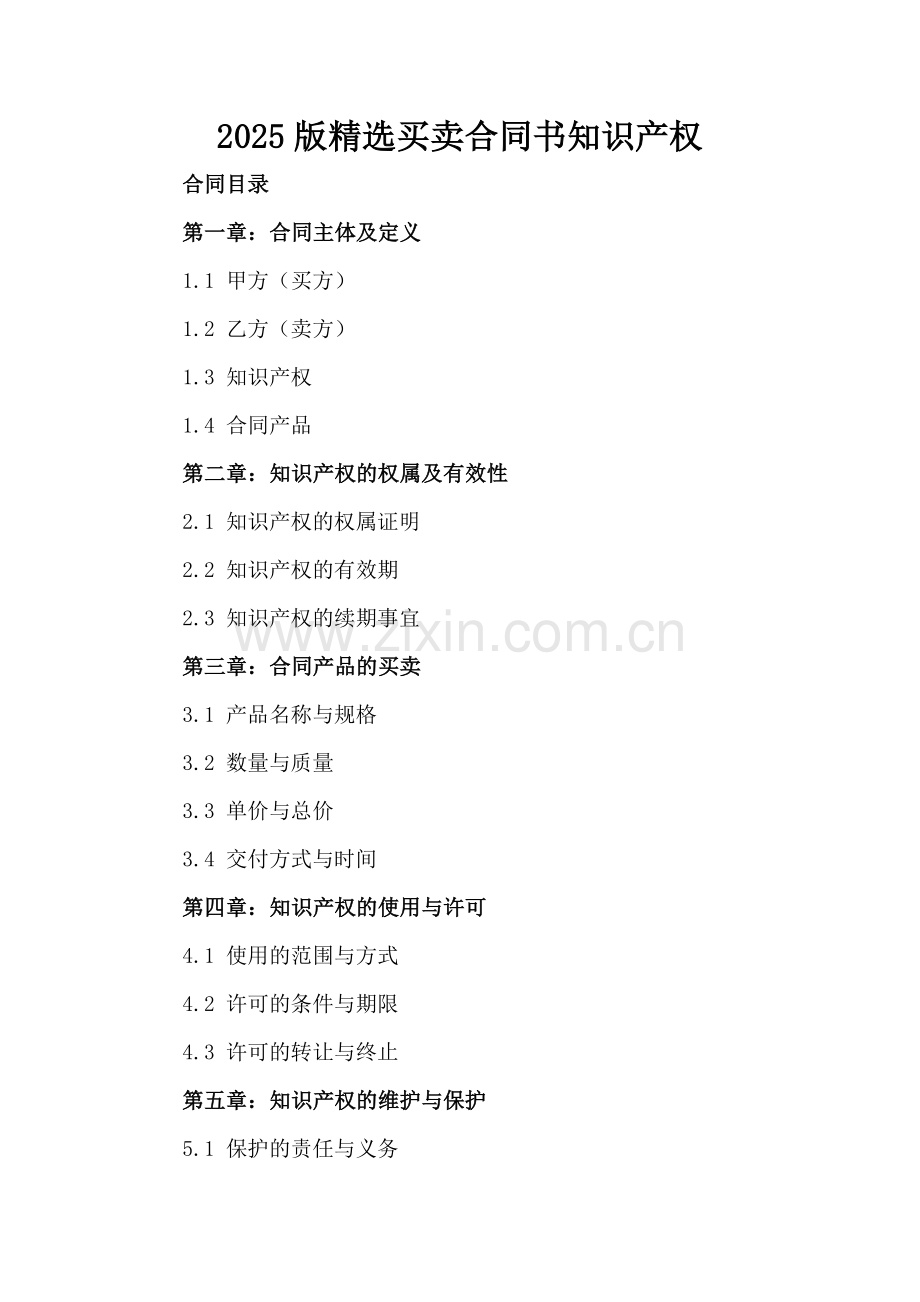 2025版精选买卖合同书知识产权

合同目录

第一章：合同主体及定义

1.1 甲方（买方）

1.2 乙方（卖方）

1.3 知识产权

1.4 合同产品

第二章：知识产权的权属及有效性

2.1 知识产权的权属证明

2.2 知识产权的有效期

2.3 知识产权的续期事宜

第三章：合同产品的买卖

3.1 产品名称与规格

3.2 数量与质量

3.3 单价与总价

3.4 交付方式与时间

第四章：知识产权的使用与许可

4.1 使用的范围与方式

4.2 许可的条件与期限

4.3 许可的转让与终止

第五章：知识产权的维护与保护

5.1 保护的责任与义务

www.zixin.com.cn